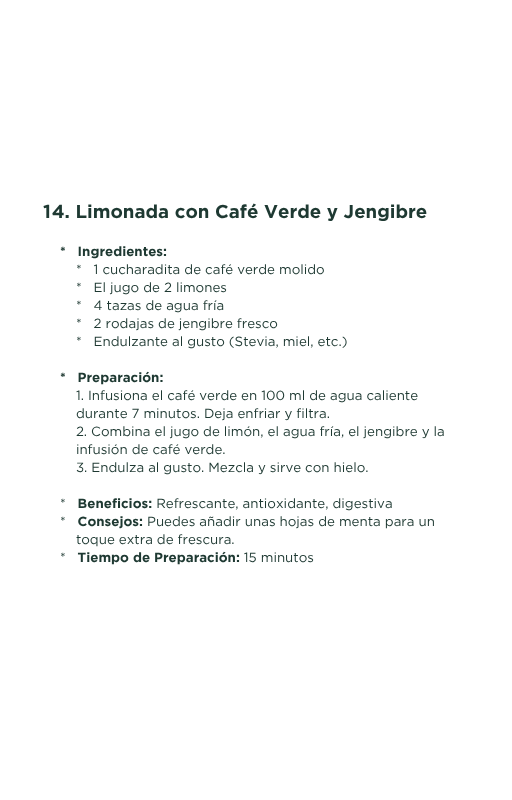 14. Limonada con Café Verde y Jengibre

* Ingredientes:
  * 1 cucharadita de café verde molido
  * El jugo de 2 limones
  * 4 tazas de agua fría
  * 2 rodajas de jengibre fresco
  * Endulzante al gusto (Stevia, miel, etc.)

* Preparación:
  1. Infusiona el café verde en 100 ml de agua caliente durante 7 minutos. Deja enfriar y filtra.
  2. Combina el jugo de limón, el agua fría, el jengibre y la infusión de café verde.
  3. Endulza al gusto. Mezcla y sirve con hielo.

* Beneficios: Refrescante, antioxidante, digestiva
* Consejos: Puedes añadir unas hojas de menta para un toque extra de frescura.
* Tiempo de Preparación: 15 minutos